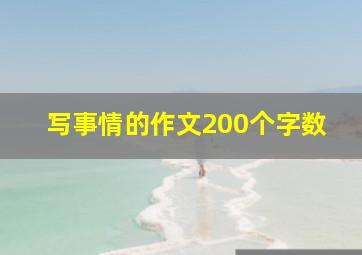 写事情的作文200个字数